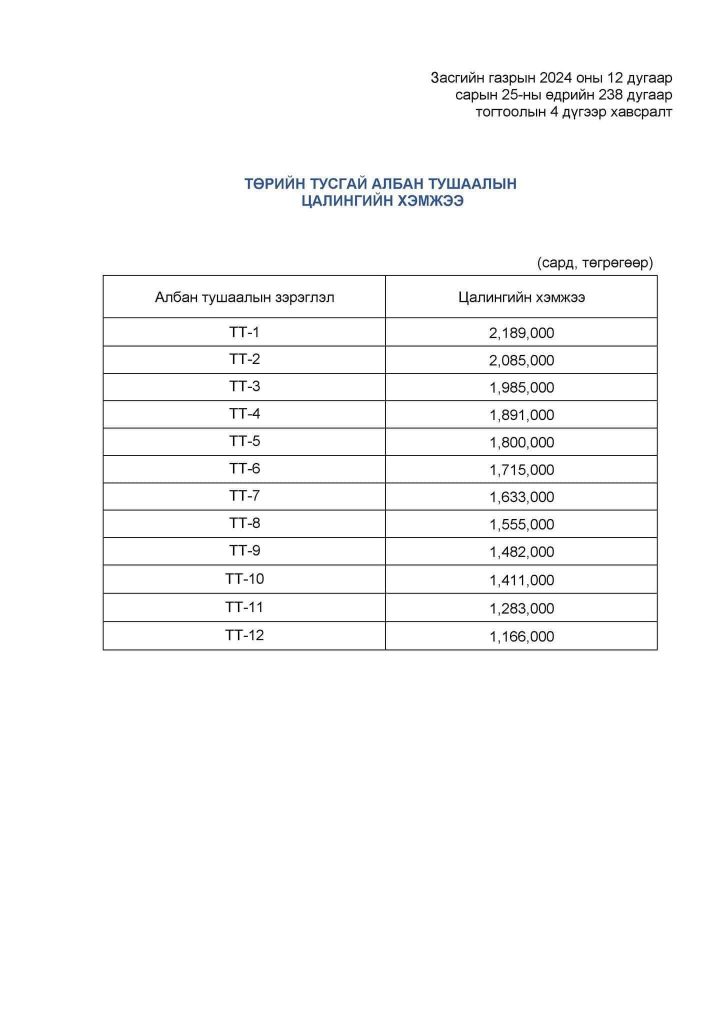 Засгийн газрын 2024 оны 12 дугаар сарын 25-ны өдрийн 238 дугаар тогтоолын 4 дүгээр хавсралт

ТӨРИЙН ТУСГАЙ АЛБАН ТУШААЛЫН ЦАЛИНГИЙН ХЭМЖЭЭ

(сард, төгрөгөөр)

| Албан тушаалын зэрэглэл | Цалингийн хэмжээ |
|---|---|
| ТТ-1 | 2,189,000 |
| ТТ-2 | 2,085,000 |
| ТТ-3 | 1,985,000 |
| ТТ-4 | 1,891,000 |
| ТТ-5 | 1,800,000 |
| ТТ-6 | 1,715,000 |
| ТТ-7 | 1,633,000 |
| ТТ-8 | 1,555,000 |
| ТТ-9 | 1,482,000 |
| ТТ-10 | 1,411,000 |
| ТТ-11 | 1,283,000 |
| ТТ-12 | 1,166,000 |